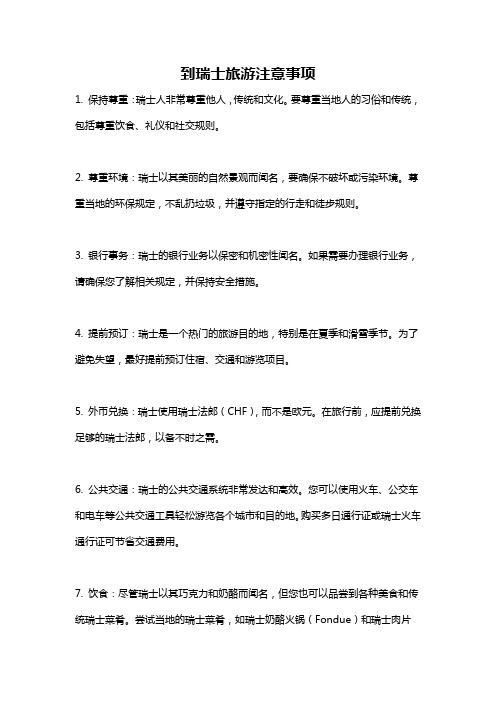 到瑞士旅游注意事项

1. 保持尊重：瑞士人非常尊重他人，传统和文化。要尊重当地人的习俗和传统，包括尊重饮食、礼仪和社交规则。

2. 尊重环境：瑞士以其美丽的自然景观而闻名，要确保不破坏或污染环境。尊重当地的环保规定，不乱扔垃圾，并遵守指定的行走和徒步规则。

3. 银行事务：瑞士的银行业务以保密和机密性闻名。如果需要办理银行业务，请确保您了解相关规定，并保持安全措施。

4. 提前预订：瑞士是一个热门的旅游目的地，特别是在夏季和滑雪季节。为了避免失望，最好提前预订住宿、交通和游览项目。

5. 外币兑换：瑞士使用瑞士法郎（CHF），而不是欧元。在旅行前，应提前兑换足够的瑞士法郎，以备不时之需。

6. 公共交通：瑞士的公共交通系统非常发达和高效。您可以使用火车、公交车和电车等公共交通工具轻松游览各个城市和目的地。购买多日通行证或瑞士火车通行证可节省交通费用。

7. 饮食：尽管瑞士以其巧克力和奶酪而闻名，但您也可以品尝到各种美食和传统瑞士菜肴。尝试当地的瑞士菜肴，如瑞士奶酪火锅（Fondue）和瑞士肉片